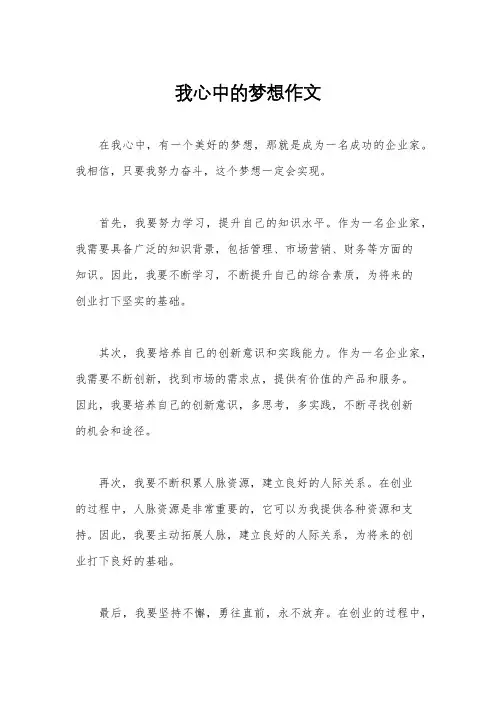 我心中的梦想作文

在我心中，有一个美好的梦想，那就是成为一名成功的企业家。我相信，只要我努力奋斗，这个梦想一定会实现。

首先，我要努力学习，提升自己的知识水平。作为一名企业家，我需要具备广泛的知识背景，包括管理、市场营销、财务等方面的知识。因此，我要不断学习，不断提升自己的综合素质，为将来的创业打下坚实的基础。

其次，我要培养自己的创新意识和实践能力。作为一名企业家，我需要不断创新，找到市场的需求点，提供有价值的产品和服务。因此，我要培养自己的创新意识，多思考，多实践，不断寻找创新的机会和途径。

再次，我要不断积累人脉资源，建立良好的人际关系。在创业的过程中，人脉资源是非常重要的，它可以为我提供各种资源和支持。因此，我要主动拓展人脉，建立良好的人际关系，为将来的创业打下良好的基础。

最后，我要坚持不懈，勇往直前，永不放弃。在创业的过程中，